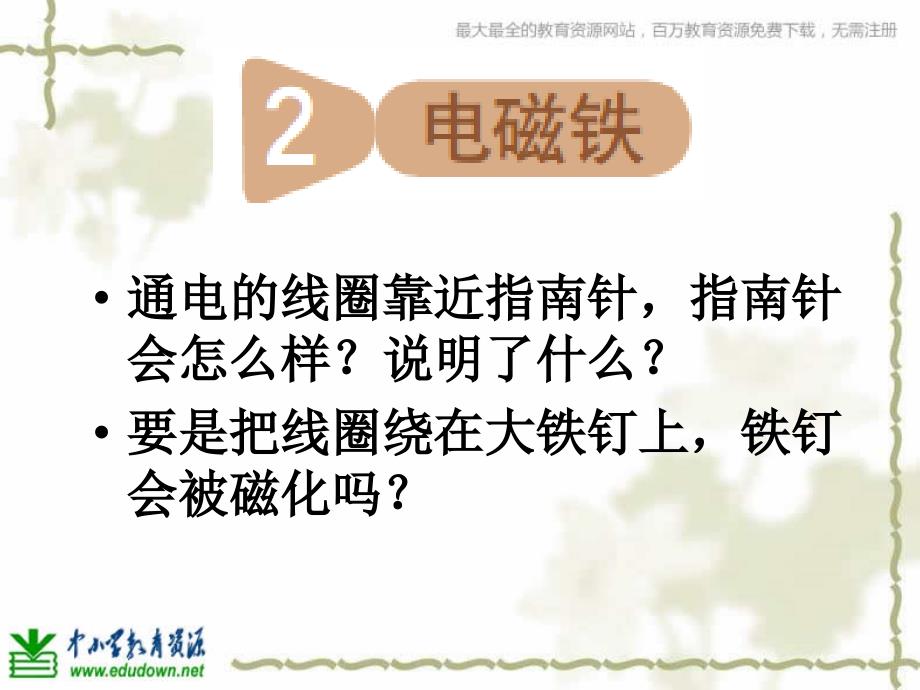 最大最全的教育资源网站，百万教育资源免费下载，无需注册

2 电磁铁

• 通电的线圈靠近指南针，指南针会怎么样？说明了什么？

• 要是把线圈绕在大铁钉上，铁钉会被磁化吗？

中小学教育资源
www.edudown.net